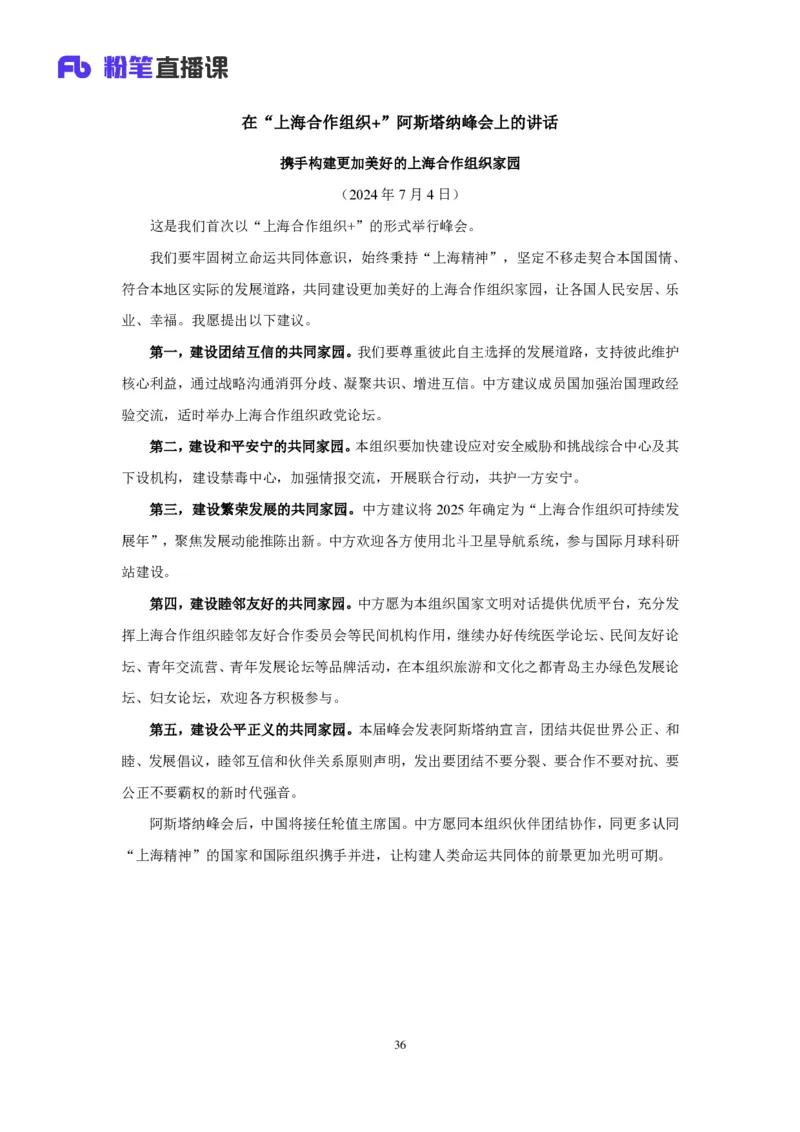 Fb 粉笔直播课

在“上海合作组织+”阿斯塔纳峰会上的讲话

携手构建更加美好的上海合作组织家园

（2024 年 7 月 4 日）

这是我们首次以“上海合作组织+”的形式举行峰会。

我们要牢固树立命运共同体意识，始终秉持“上海精神”，坚定不移走契合本国国情、符合本地区实际的发展道路，共同建设更加美好的上海合作组织家园，让各国人民安居、乐业、幸福。我愿提出以下建议。

第一，建设团结互信的共同家园。我们要尊重彼此自主选择的发展道路，支持彼此维护核心利益，通过战略沟通消弭分歧、凝聚共识、增进互信。中方建议成员国加强治国理政经验交流，适时举办上海合作组织政党论坛。

第二，建设和平安宁的共同家园。本组织要加快建设应对安全威胁和挑战综合中心及其下设机构，建设禁毒中心，加强情报交流，开展联合行动，共护一方安宁。

第三，建设繁荣发展的共同家园。中方建议将 2025 年确定为“上海合作组织可持续发展年”，聚焦发展动能推陈出新。中方欢迎各方使用北斗卫星导航系统，参与国际月球科研站建设。

第四，建设睦邻友好的共同家园。中方愿为本组织国家文明对话提供优质平台，充分发挥上海合作组织睦邻友好合作委员会等民间机构作用，继续办好传统医学论坛、民间友好论坛、青年交流营、青年发展论坛等品牌活动，在本组织旅游和文化之都青岛主办绿色发展论坛、妇女论坛，欢迎各方积极参与。

第五，建设公平正义的共同家园。本届峰会发表阿斯塔纳宣言，团结共促世界公正、和睦、发展倡议，睦邻互信和伙伴关系原则声明，发出要团结不要分裂、要合作不要对抗、要公正不要霸权的新时代强音。

阿斯塔纳峰会后，中国将接任轮值主席国。中方愿同本组织伙伴团结协作，同更多认同“上海精神”的国家和国际组织携手并进，让构建人类命运共同体的前景更加光明可期。

36